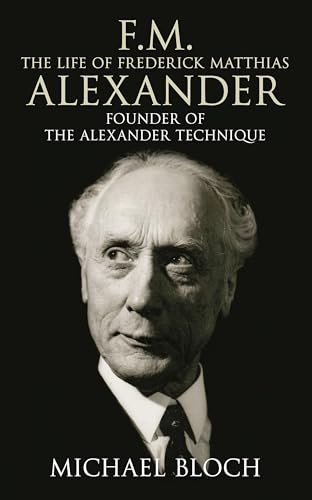 F.M.
THE LIFE OF FREDERICK MATTHIAS
ALEXANDER
FOUNDER OF
THE ALEXANDER TECHNIQUE

MICHAEL BLOCH